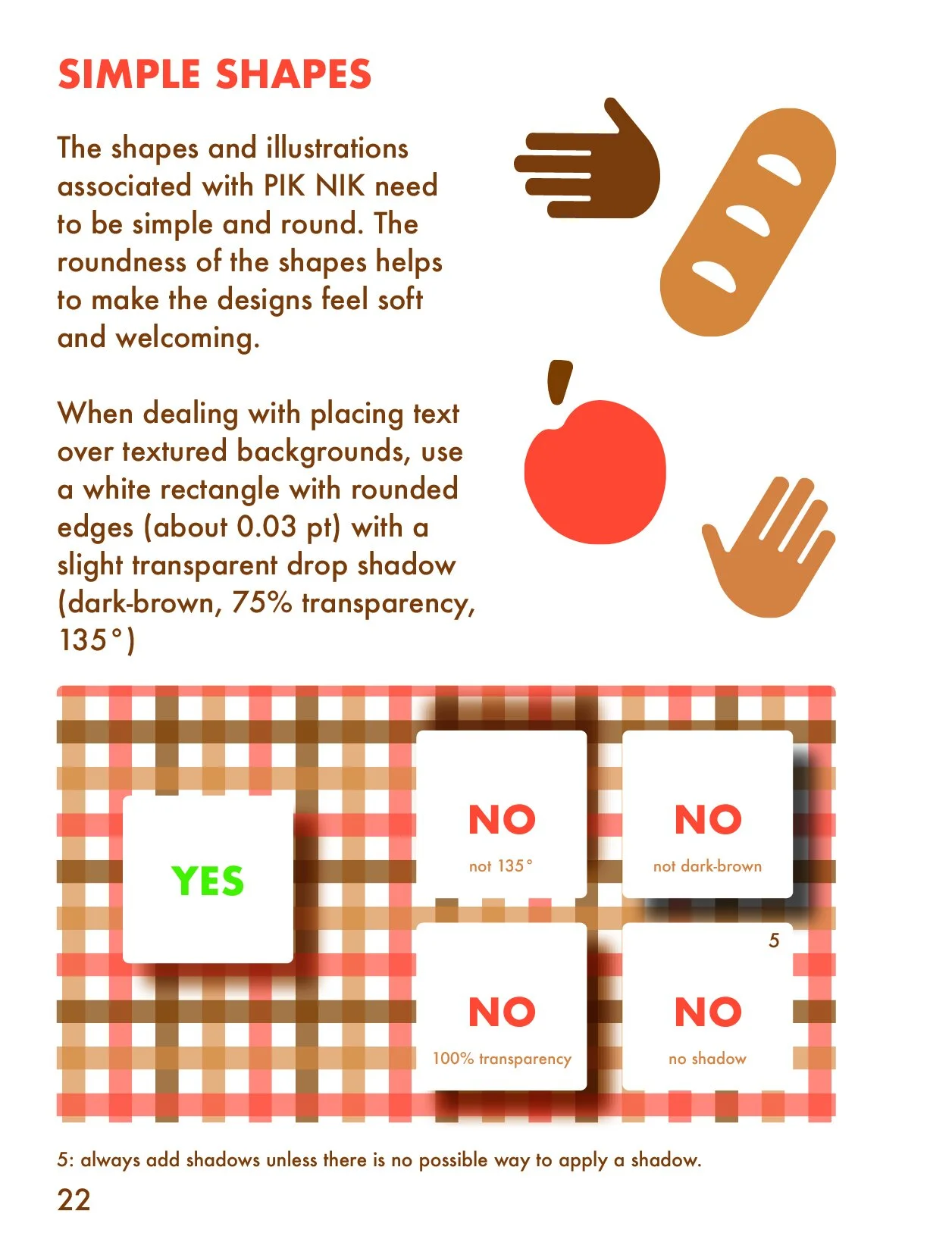 SIMPLE SHAPES

The shapes and illustrations associated with PIK NIK need to be simple and round. The roundness of the shapes helps to make the designs feel soft and welcoming.

When dealing with placing text over textured backgrounds, use a white rectangle with rounded edges (about 0.03 pt) with a slight transparent drop shadow (dark-brown, 75% transparency, 135°)

YES

NO
not 135°

NO
not dark-brown

NO
100% transparency

5
NO
no shadow

5: always add shadows unless there is no possible way to apply a shadow.

22